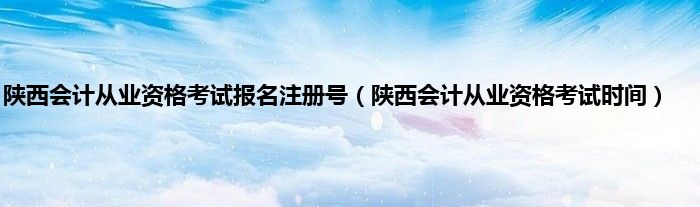 陕西会计从业资格考试报名注册号（陕西会计从业资格考试时间）